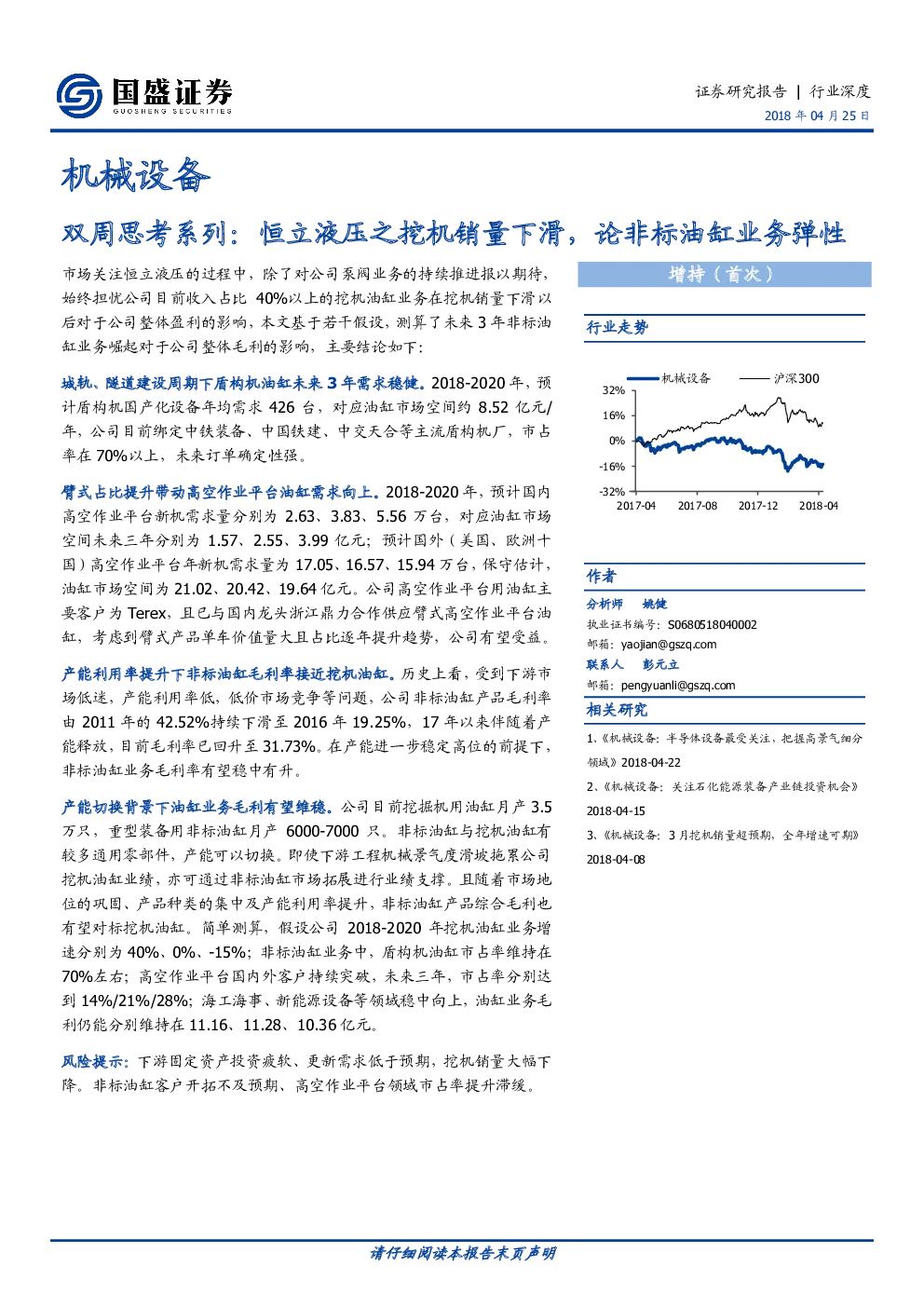 国盛证券
GUOSHENG SECURITIES

证券研究报告 | 行业深度
2018 年 04 月 25 日

机械设备

双周思考系列：恒立液压之挖机销量下滑，论非标油缸业务弹性

市场关注恒立液压的过程中，除了对公司泵阀业务的持续推进报以期待，始终担忧公司目前收入占比 40%以上的挖机油缸业务在挖机销量下滑以后对于公司整体盈利的影响，本文基于若干假设，测算了未来 3 年非标油缸业务崛起对于公司整体毛利的影响，主要结论如下：

城轨、隧道建设周期下盾构机油缸未来 3 年需求稳健。2018-2020 年，预计盾构机国产化设备年均需求 426 台，对应油缸市场空间约 8.52 亿元/年，公司目前绑定中铁装备、中国铁建、中交天合等主流盾构机厂，市占率在 70%以上，未来订单确定性强。

臂式占比提升带动高空作业平台油缸需求向上。2018-2020 年，预计国内高空作业平台新机需求量分别为 2.63、3.83、5.56 万台，对应油缸市场空间未来三年分别为 1.57、2.55、3.99 亿元；预计国外（美国、欧洲十国）高空作业平台年新机需求量为 17.05、16.57、15.94 万台，保守估计，油缸市场空间为 21.02、20.42、19.64 亿元。公司高空作业平台用油缸主要客户为 Terex，且已与国内龙头浙江鼎力合作供应臂式高空作业平台油缸，考虑到臂式产品单车价值量大且占比逐年提升趋势，公司有望受益。

产能利用率提升下非标油缸毛利率接近挖机油缸。历史上看，受到下游市场低迷，产能利用率低，低价市场竞争等问题，公司非标油缸产品毛利率由 2011 年的 42.52%持续下滑至 2016 年 19.25%，17 年以来伴随着产能释放，目前毛利率已回升至 31.73%。在产能进一步稳定高位的前提下，非标油缸业务毛利率有望稳中有升。

产能切换背景下油缸业务毛利有望维稳。公司目前挖掘机用油缸月产 3.5 万只，重型装备用非标油缸月产 6000-7000 只。非标油缸与挖机油缸有较多通用零部件，产能可以切换。即使下游工程机械景气度滑坡拖累公司挖机油缸业绩，亦可通过非标油缸市场拓展进行业绩支撑。且随着市场地位的巩固、产品种类的集中及产能利用率提升，非标油缸产品综合毛利也有望对标挖机油缸。简单测算，假设公司 2018-2020 年挖机油缸业务增速分别为 40%、0%、-15%；非标油缸业务中，盾构机油缸市占率维持在 70%左右；高空作业平台国内外客户持续突破，未来三年，市占率分别达到 14%/21%/28%；海工海事、新能源设备等领域稳中向上，油缸业务毛利仍能分别维持在 11.16、11.28、10.36 亿元。

风险提示：下游固定资产投资疲软、更新需求低于预期，挖机销量大幅下降。非标油缸客户开拓不及预期、高空作业平台领域市占率提升滞缓。

增持（首次）

行业走势

机械设备 沪深300
32%
16%
0%
-16%
-32%
2017-04 2017-08 2017-12 2018-04

作者
分析师 姚健
执业证书编号：S0680518040002
邮箱：yaojian@gszq.com
联系人 彭元立
邮箱：pengyuanli@gszq.com

相关研究
1、《机械设备：半导体设备最受关注，把握高景气细分领域》2018-04-22
2、《机械设备：关注石化能源装备产业链投资机会》2018-04-15
3、《机械设备：3 月挖机销量超预期，全年增速可期》2018-04-08

请仔细阅读本报告末页声明